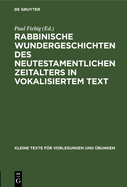 DE GRUYTER

Paul Fiebig (Ed.)

RABBINISCHE WUNDERGESCHICHTEN DES NEUTESTAMENTLICHEN ZEITALTERS IN VOKALISIERTEM TEXT

KLEINE TEXTE FÜR VORLESUNGEN UND ÜBUNGEN

DE G